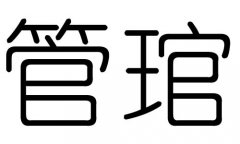 管琯